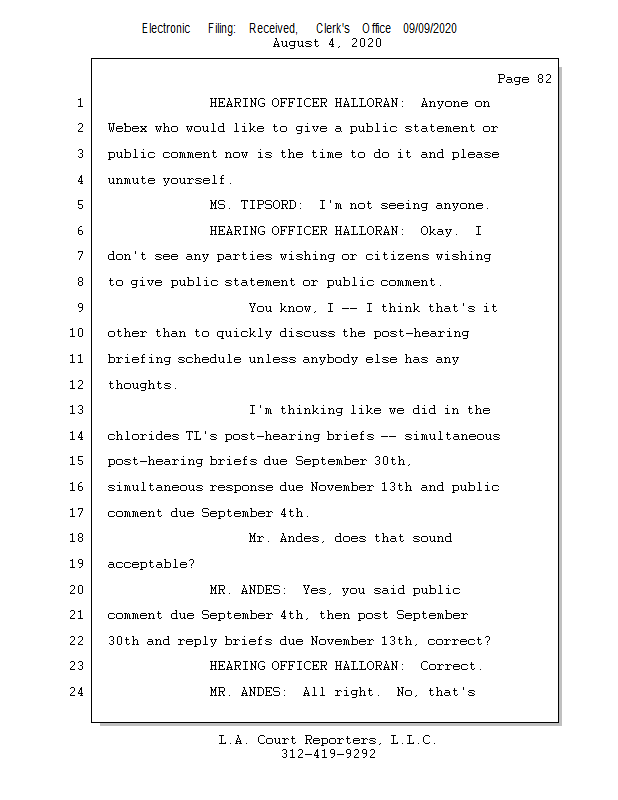 Electronic Filing: Received, Clerk's Office 09/09/2020
August 4, 2020

Page 82

1 HEARING OFFICER HALLORAN: Anyone on
2 Webex who would like to give a public statement or
3 public comment now is the time to do it and please
4 unmute yourself.
5 MS. TIPSORD: I'm not seeing anyone.
6 HEARING OFFICER HALLORAN: Okay. I
7 don't see any parties wishing or citizens wishing
8 to give public statement or public comment.
9 You know, I -- I think that's it
10 other than to quickly discuss the post-hearing
11 briefing schedule unless anybody else has any
12 thoughts.
13 I'm thinking like we did in the
14 chlorides TL's post-hearing briefs -- simultaneous
15 post-hearing briefs due September 30th,
16 simultaneous response due November 13th and public
17 comment due September 4th.
18 Mr. Andes, does that sound
19 acceptable?
20 MR. ANDES: Yes, you said public
21 comment due September 4th, then post September
22 30th and reply briefs due November 13th, correct?
23 HEARING OFFICER HALLORAN: Correct.
24 MR. ANDES: All right. No, that's

L.A. Court Reporters, L.L.C.
312-419-9292